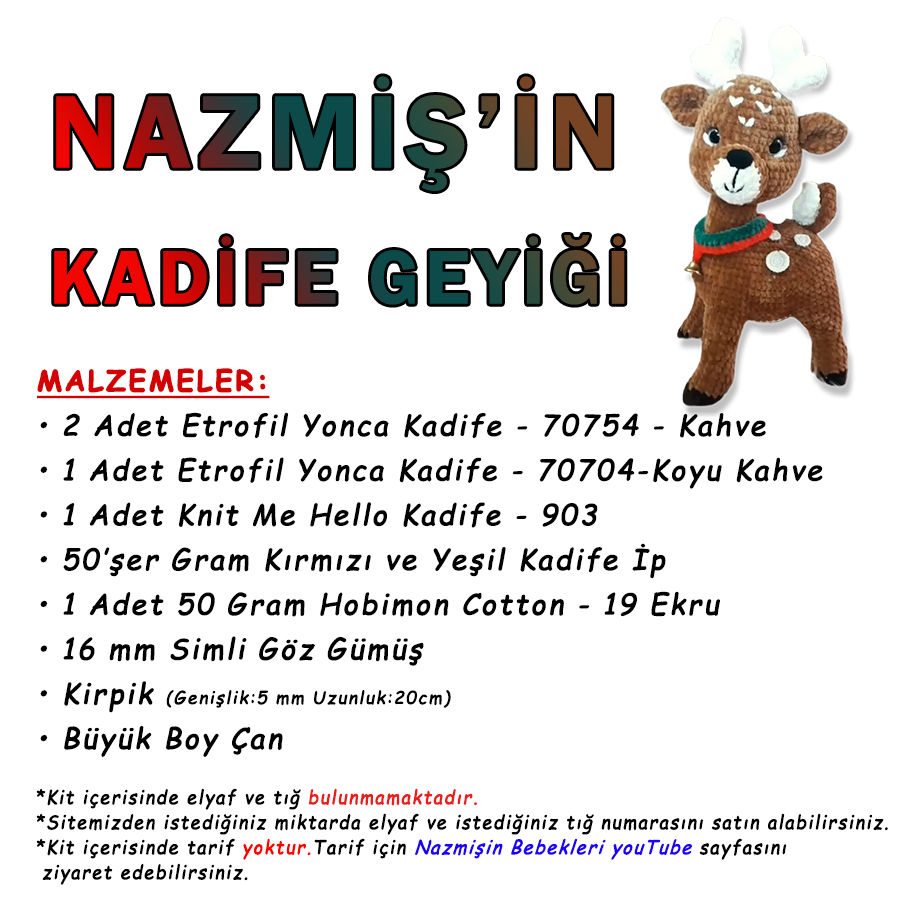 NAZMİŞ'İN
KADİFE GEYİĞİ

MALZEMELER:
• 2 Adet Etrofil Yonca Kadife - 70754 - Kahve
• 1 Adet Etrofil Yonca Kadife - 70704-Koyu Kahve
• 1 Adet Knit Me Hello Kadife - 903
• 50'şer Gram Kırmızı ve Yeşil Kadife İp
• 1 Adet 50 Gram Hobimon Cotton - 19 Ekru
• 16 mm Simli Göz Gümüş
• Kirpik (Genişlik:5 mm Uzunluk:20cm)
• Büyük Boy Çan

*Kit içerisinde elyaf ve tığ bulunmamaktadır.
*Sitemizden istediğiniz miktarda elyaf ve istediğiniz tığ numarasını satın alabilirsiniz.
*Kit içerisinde tarif yoktur.Tarif için Nazmişin Bebekleri youTube sayfasını ziyaret edebilirsiniz.